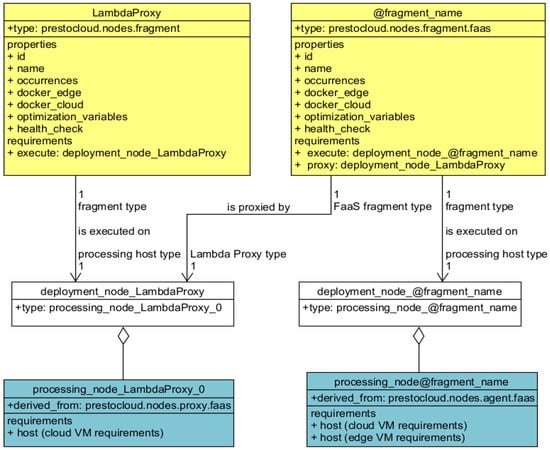 LambdaProxy

+type: prestocloud.nodes.fragment

properties
+ id
+ name
+ occurrences
+ docker_edge
+ docker_cloud
+ optimization_variables
+ health_check
requirements
+ execute: deployment_node_LambdaProxy

@fragment_name

+type: prestocloud.nodes.fragment.faas

properties
+ id
+ name
+ occurrences
+ docker_edge
+ docker_cloud
+ optimization_variables
+ health_check
requirements
+ execute: deployment_node_@fragment_name
+ proxy: deployment_node_LambdaProxy

1
fragment type

is executed on

processing host type
1

is proxied by

1
FaaS fragment type

Lambda Proxy type
1

1
fragment type

is executed on

processing host type
1

deployment_node_LambdaProxy

+type: processing_node_LambdaProxy_0

deployment_node_@fragment_name

+type: processing_node_@fragment_name

processing_node_LambdaProxy_0

+derived_from: prestocloud.nodes.proxy.faas

requirements
+ host (cloud VM requirements)

processing_node@fragment_name

+derived_from: prestocloud.nodes.agent.faas

requirements
+ host (cloud VM requirements)
+ host (edge VM requirements)